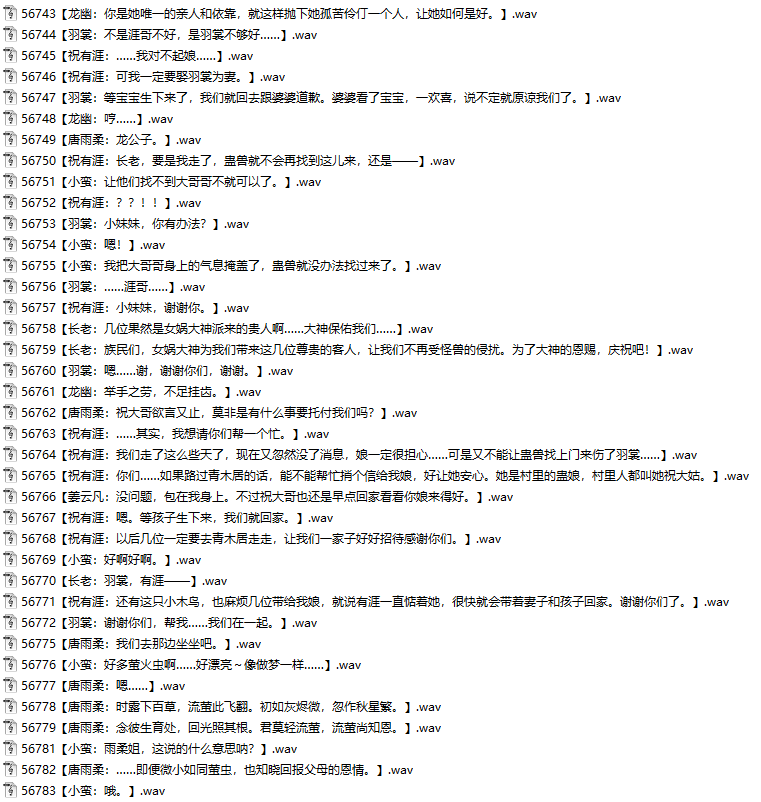 56743【龙幽：你是她唯一的亲人和依靠，就这样抛下她孤苦伶仃一个人，让她如何是好。】.wav
56744【羽棠：不是涯哥不好，是羽棠不够好……】.wav
56745【祝有涯：……我对不起娘……】.wav
56746【祝有涯：可我一定要娶羽棠为妻。】.wav
56747【羽棠：等宝宝生下来了，我们就回去跟婆婆道歉。婆婆看了宝宝，一欢喜，说不定就原谅我们了。】.wav
56748【龙幽：哼……】.wav
56749【唐雨柔：龙公子。】.wav
56750【祝有涯：长老，要是我走了，蛊兽就不会再找到这儿来，还是——】.wav
56751【小蛮：让他们找不到大哥哥不就可以了。】.wav
56752【祝有涯：？？！！】.wav
56753【羽棠：小妹妹，你有办法？】.wav
56754【小蛮：嗯！】.wav
56755【小蛮：我把大哥哥身上的气息掩盖了，蛊兽就没办法找过来了。】.wav
56756【羽棠：……涯哥……】.wav
56757【祝有涯：小妹妹，谢谢你。】.wav
56758【长老：几位果然是女娲大神派来的贵人啊……大神保佑我们……】.wav
56759【长老：族民们，女娲大神为我们带来这几位尊贵的客人，让我们不再受怪兽的侵扰。为了大神的恩赐，庆祝吧！】.wav
56760【羽棠：嗯……谢，谢谢你们，谢谢。】.wav
56761【龙幽：举手之劳，不足挂齿。】.wav
56762【唐雨柔：祝大哥欲言又止，莫非是有什么事要托付我们吗？】.wav
56763【祝有涯：……其实，我想请你们帮一个忙。】.wav
56764【祝有涯：我们走了这么些天了，现在又忽然没了消息，娘一定很担心……可是又不能让蛊兽找上门来伤了羽棠……】.wav
56765【祝有涯：你们……如果路过青木居的话，能不能帮忙捎个信给我娘，好让她安心。她是村里的蛊娘，村里人都叫她祝大姑。】.wav
56766【姜云凡：没问题，包在我身上。不过祝大哥也还是早点回家看看你娘来得好。】.wav
56767【祝有涯：嗯。等孩子生下来，我们就回家。】.wav
56768【祝有涯：以后几位一定要去青木居走走，让我们一家子好好招待感谢你们。】.wav
56769【小蛮：好啊好啊。】.wav
56770【长老：羽棠，有涯——】.wav
56771【祝有涯：还有这只小木鸟，也麻烦几位带给我娘，就说有涯一直惦着她，很快就会带着妻子和孩子回家。谢谢你们了。】.wav
56772【羽棠：谢谢你们，帮我……我们在一起。】.wav
56775【唐雨柔：我们去那边坐坐吧。】.wav
56776【小蛮：好多萤火虫啊……好漂亮～像做梦一样……】.wav
56777【唐雨柔：嗯……】.wav
56778【唐雨柔：时露下百草，流萤此飞翻。初如灰烬微，忽作秋星繁。】.wav
56779【唐雨柔：念彼生育处，回光照其根。君莫轻流萤，流萤尚知恩。】.wav
56781【小蛮：雨柔姐，这说的什么意思呐？】.wav
56782【唐雨柔：……即便微小如同萤虫，也知晓回报父母的恩情。】.wav
56783【小蛮：哦。】.wav